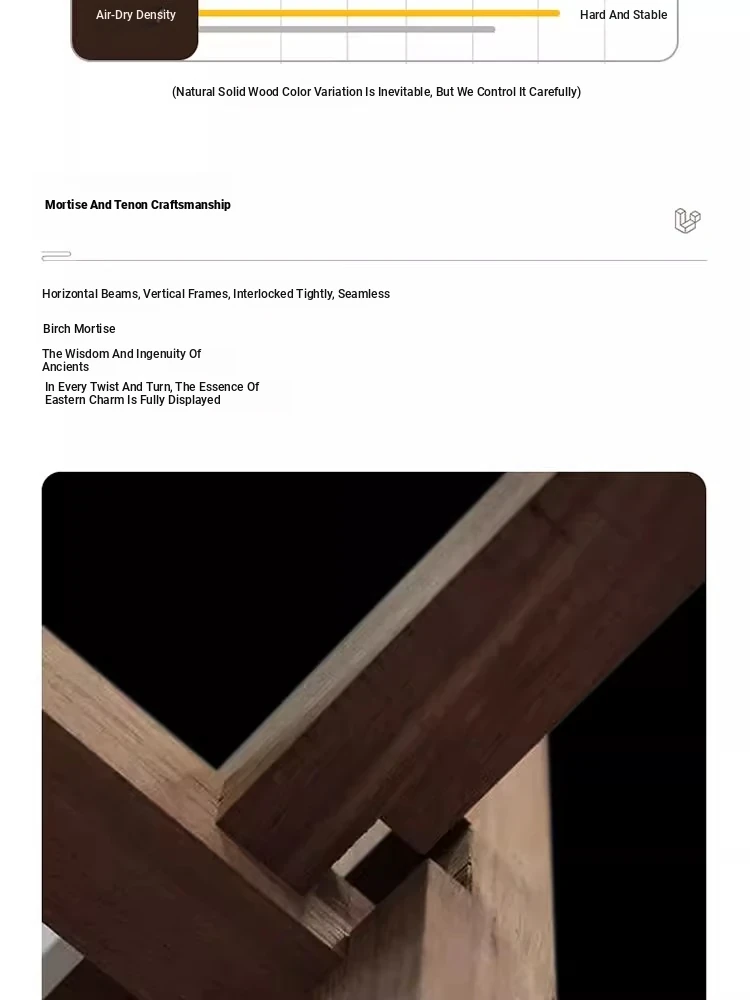 Air-Dry Density

Hard And Stable

(Natural Solid Wood Color Variation Is Inevitable, But We Control It Carefully)

Mortise And Tenon Craftsmanship

Horizontal Beams, Vertical Frames, Interlocked Tightly, Seamless

Birch Mortise

The Wisdom And Ingenuity Of Ancients

In Every Twist And Turn, The Essence Of Eastern Charm Is Fully Displayed